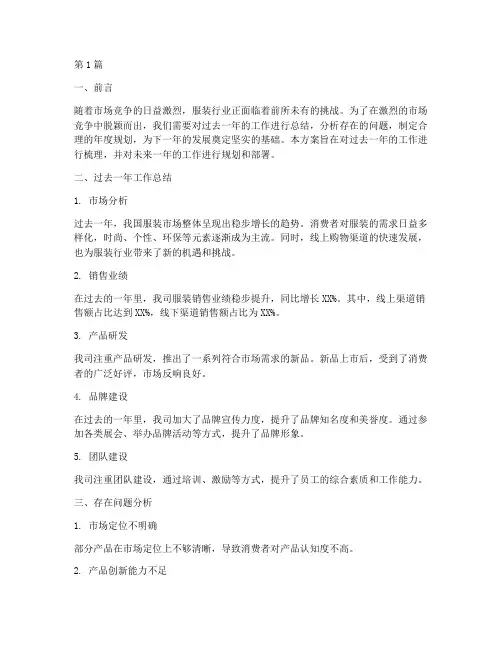 第1篇

一、前言

随着市场竞争的日益激烈，服装行业正面临着前所未有的挑战。为了在激烈的市场竞争中脱颖而出，我们需要对过去一年的工作进行总结，分析存在的问题，制定合理的年度规划，为下一年的发展奠定坚实的基础。本方案旨在对过去一年的工作进行梳理，并对未来一年的工作进行规划和部署。

二、过去一年工作总结

1. 市场分析

过去一年，我国服装市场整体呈现出稳步增长的趋势。消费者对服装的需求日益多样化，时尚、个性、环保等元素逐渐成为主流。同时，线上购物渠道的快速发展，也为服装行业带来了新的机遇和挑战。

2. 销售业绩

在过去的一年里，我司服装销售业绩稳步提升，同比增长XX%。其中，线上渠道销售额占比达到XX%，线下渠道销售额占比为XX%。

3. 产品研发

我司注重产品研发，推出了一系列符合市场需求的新品。新品上市后，受到了消费者的广泛好评，市场反响良好。

4. 品牌建设

在过去的一年里，我司加大了品牌宣传力度，提升了品牌知名度和美誉度。通过参加各类展会、举办品牌活动等方式，提升了品牌形象。

5. 团队建设

我司注重团队建设，通过培训、激励等方式，提升了员工的综合素质和工作能力。

三、存在问题分析

1. 市场定位不明确

部分产品在市场定位上不够清晰，导致消费者对产品认知度不高。

2. 产品创新能力不足